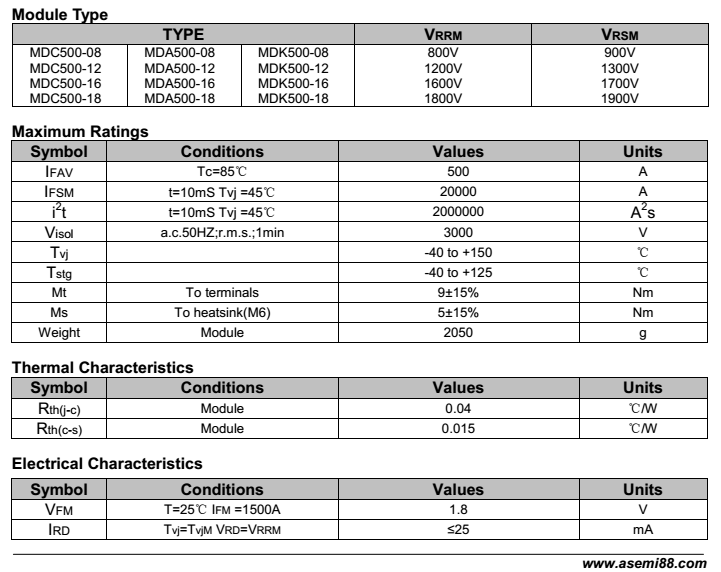 Module Type

| TYPE | | | VRRM | VRSM |
|---|---|---|---|---|
| MDC500-08 | MDA500-08 | MDK500-08 | 800V | 900V |
| MDC500-12 | MDA500-12 | MDK500-12 | 1200V | 1300V |
| MDC500-16 | MDA500-16 | MDK500-16 | 1600V | 1700V |
| MDC500-18 | MDA500-18 | MDK500-18 | 1800V | 1900V |

Maximum Ratings

| Symbol | Conditions | Values | Units |
|---|---|---|---|
| IFAV | Tc=85℃ | 500 | A |
| IFSM | t=10mS Tvj =45℃ | 20000 | A |
| $i^2t$ | t=10mS Tvj =45℃ | 2000000 | $A^2s$ |
| Visol | a.c.50HZ;r.m.s.;1min | 3000 | V |
| Tvj | | -40 to +150 | ℃ |
| Tstg | | -40 to +125 | ℃ |
| Mt | To terminals | 9±15% | Nm |
| Ms | To heatsink(M6) | 5±15% | Nm |
| Weight | Module | 2050 | g |

Thermal Characteristics

| Symbol | Conditions | Values | Units |
|---|---|---|---|
| Rth(j-c) | Module | 0.04 | ℃/W |
| Rth(c-s) | Module | 0.015 | ℃/W |

Electrical Characteristics

| Symbol | Conditions | Values | Units |
|---|---|---|---|
| VFM | T=25℃ IFM =1500A | 1.8 | V |
| IRD | Tvj=TvjM VRD=VRRM | ≤25 | mA |

www.asemi88.com